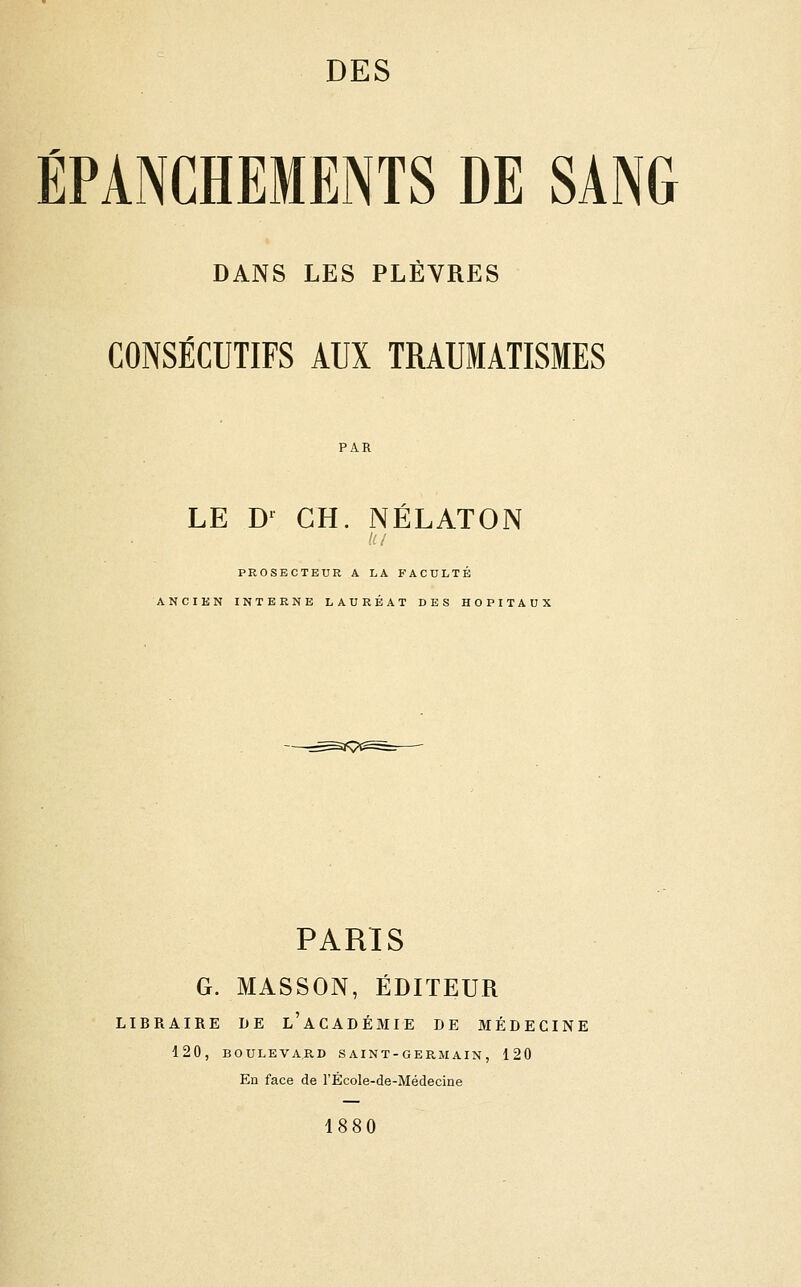 DES

ÉPANCHEMENTS DE SANG

DANS LES PLÈVRES

CONSÉCUTIFS AUX TRAUMATISMES

PAR

LE Dr CH. NÉLATON

PROSECTEUR A LA FACULTÉ

ANCIEN INTERNE LAURÉAT DES HOPITAUX

PARIS

G. MASSON, ÉDITEUR

LIBRAIRE DE L'ACADÉMIE DE MÉDECINE

120, BOULEVARD SAINT-GERMAIN, 120

En face de l'École-de-Médecine

1880